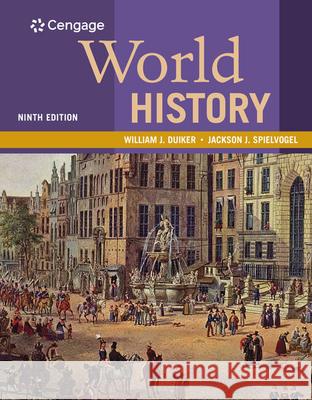 Cengage

World
HISTORY

NINTH EDITION

WILLIAM J. DUIKER • JACKSON J. SPIELVOGEL

Kraina Książek